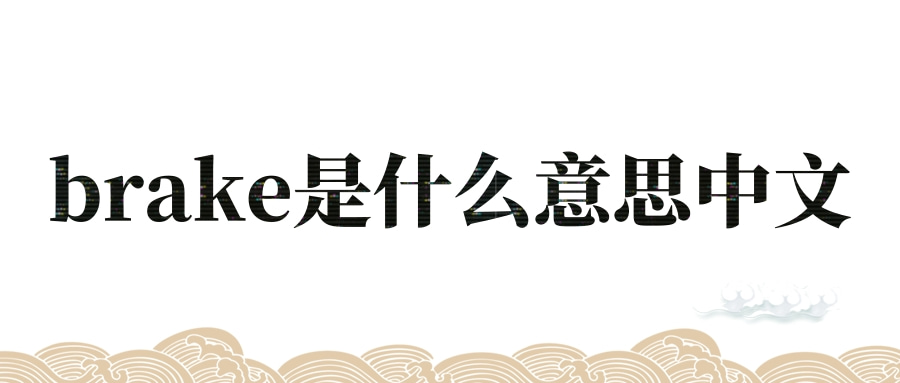 brake是什么意思中文